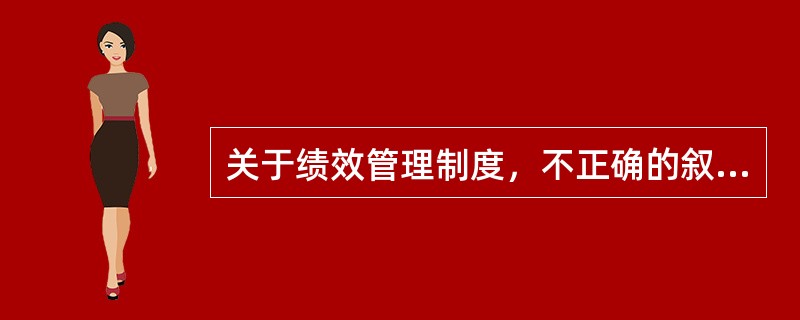 关于绩效管理制度，不正确的叙...